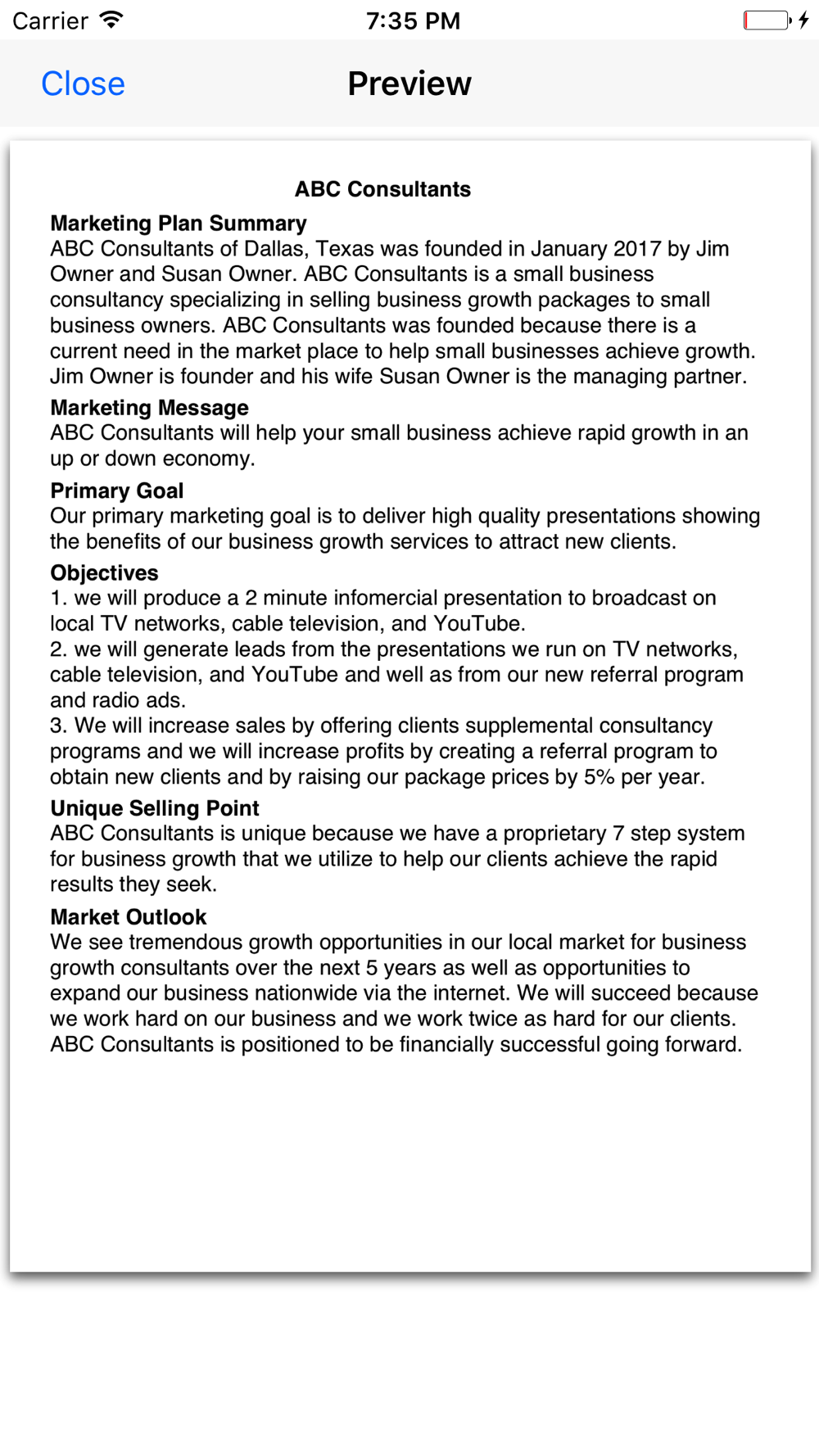 Carrier 7:35 PM

Close Preview

ABC Consultants

Marketing Plan Summary
ABC Consultants of Dallas, Texas was founded in January 2017 by Jim Owner and Susan Owner. ABC Consultants is a small business consultancy specializing in selling business growth packages to small business owners. ABC Consultants was founded because there is a current need in the market place to help small businesses achieve growth. Jim Owner is founder and his wife Susan Owner is the managing partner.

Marketing Message
ABC Consultants will help your small business achieve rapid growth in an up or down economy.

Primary Goal
Our primary marketing goal is to deliver high quality presentations showing the benefits of our business growth services to attract new clients.

Objectives
1. we will produce a 2 minute infomercial presentation to broadcast on local TV networks, cable television, and YouTube.
2. we will generate leads from the presentations we run on TV networks, cable television, and YouTube and well as from our new referral program and radio ads.
3. We will increase sales by offering clients supplemental consultancy programs and we will increase profits by creating a referral program to obtain new clients and by raising our package prices by 5% per year.

Unique Selling Point
ABC Consultants is unique because we have a proprietary 7 step system for business growth that we utilize to help our clients achieve the rapid results they seek.

Market Outlook
We see tremendous growth opportunities in our local market for business growth consultants over the next 5 years as well as opportunities to expand our business nationwide via the internet. We will succeed because we work hard on our business and we work twice as hard for our clients. ABC Consultants is positioned to be financially successful going forward.